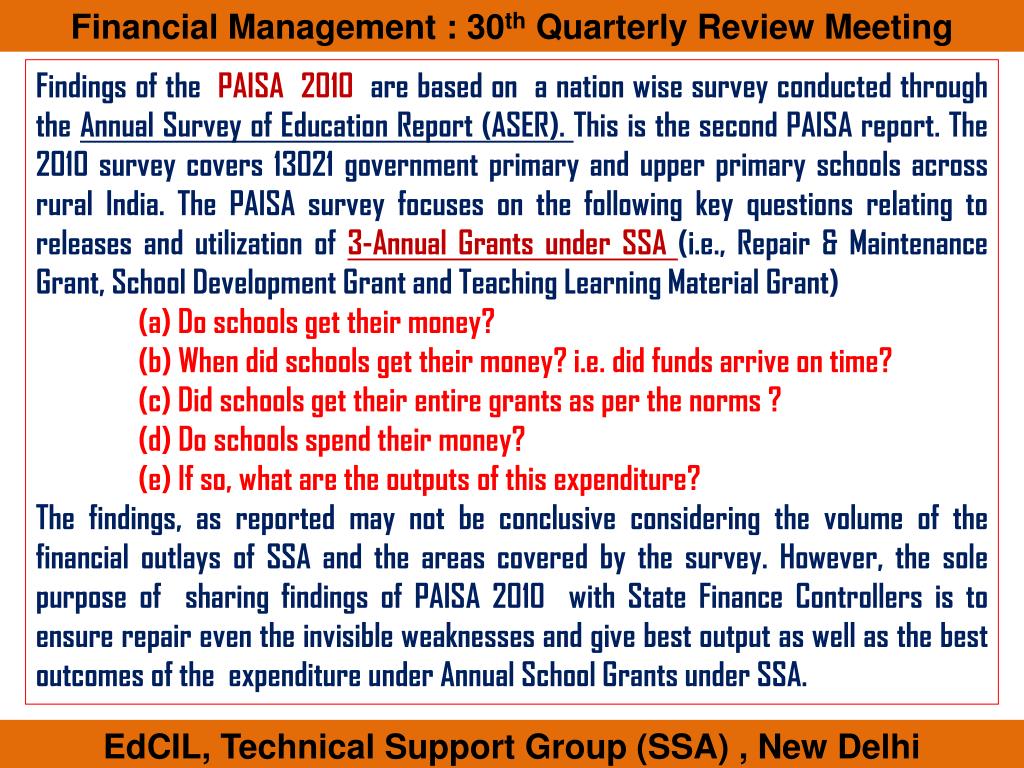 Financial Management : 30$^{th}$ Quarterly Review Meeting

Findings of the PAISA 2010 are based on a nation wise survey conducted through the Annual Survey of Education Report (ASER). This is the second PAISA report. The 2010 survey covers 13021 government primary and upper primary schools across rural India. The PAISA survey focuses on the following key questions relating to releases and utilization of 3-Annual Grants under SSA (i.e., Repair & Maintenance Grant, School Development Grant and Teaching Learning Material Grant)

(a) Do schools get their money?

(b) When did schools get their money? i.e. did funds arrive on time?

(c) Did schools get their entire grants as per the norms ?

(d) Do schools spend their money?

(e) If so, what are the outputs of this expenditure?

The findings, as reported may not be conclusive considering the volume of the financial outlays of SSA and the areas covered by the survey. However, the sole purpose of sharing findings of PAISA 2010 with State Finance Controllers is to ensure repair even the invisible weaknesses and give best output as well as the best outcomes of the expenditure under Annual School Grants under SSA.

EdCIL, Technical Support Group (SSA) , New Delhi